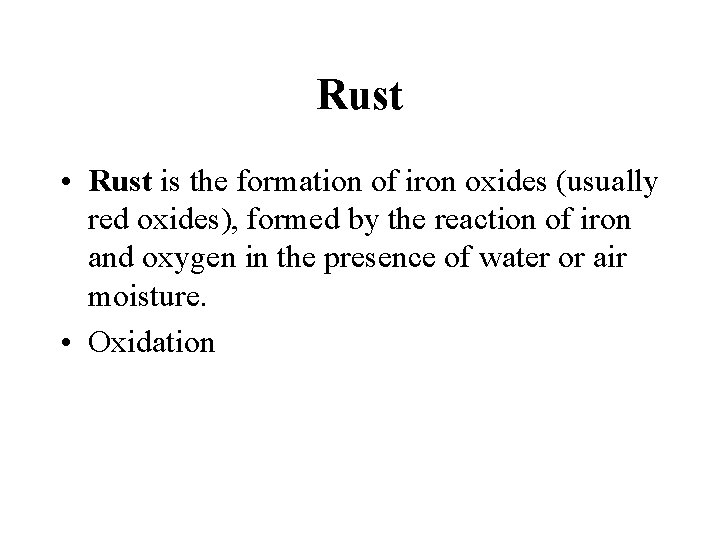 Rust

• Rust is the formation of iron oxides (usually red oxides), formed by the reaction of iron and oxygen in the presence of water or air moisture.
• Oxidation